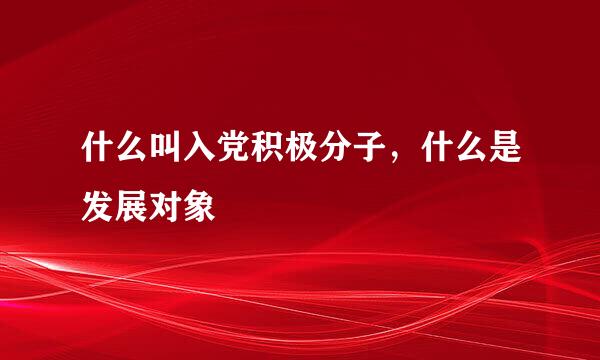 什么叫入党积极分子，什么是发展对象